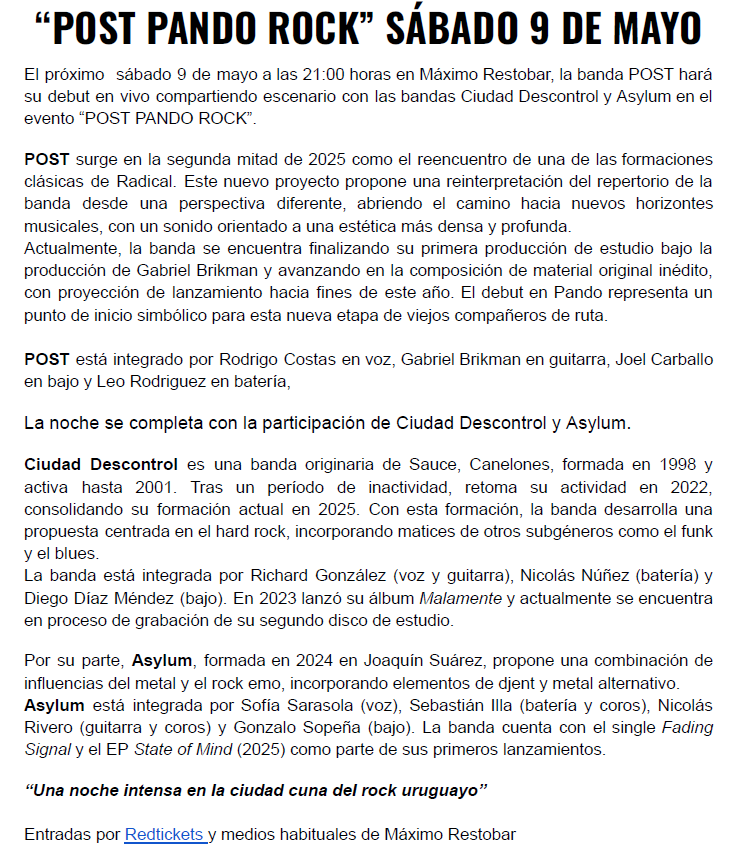 “POST PANDO ROCK” SÁBADO 9 DE MAYO

El próximo sábado 9 de mayo a las 21:00 horas en Máximo Restobar, la banda POST hará su debut en vivo compartiendo escenario con las bandas Ciudad Descontrol y Asylum en el evento “POST PANDO ROCK”.

POST surge en la segunda mitad de 2025 como el reencuentro de una de las formaciones clásicas de Radical. Este nuevo proyecto propone una reinterpretación del repertorio de la banda desde una perspectiva diferente, abriendo el camino hacia nuevos horizontes musicales, con un sonido orientado a una estética más densa y profunda.
Actualmente, la banda se encuentra finalizando su primera producción de estudio bajo la producción de Gabriel Brikman y avanzando en la composición de material original inédito, con proyección de lanzamiento hacia fines de este año. El debut en Pando representa un punto de inicio simbólico para esta nueva etapa de viejos compañeros de ruta.

POST está integrado por Rodrigo Costas en voz, Gabriel Brikman en guitarra, Joel Carballo en bajo y Leo Rodriguez en batería,

La noche se completa con la participación de Ciudad Descontrol y Asylum.

Ciudad Descontrol es una banda originaria de Sauce, Canelones, formada en 1998 y activa hasta 2001. Tras un período de inactividad, retoma su actividad en 2022, consolidando su formación actual en 2025. Con esta formación, la banda desarrolla una propuesta centrada en el hard rock, incorporando matices de otros subgéneros como el funk y el blues.
La banda está integrada por Richard González (voz y guitarra), Nicolás Núñez (batería) y Diego Díaz Méndez (bajo). En 2023 lanzó su álbum Malamente y actualmente se encuentra en proceso de grabación de su segundo disco de estudio.

Por su parte, Asylum, formada en 2024 en Joaquín Suárez, propone una combinación de influencias del metal y el rock emo, incorporando elementos de djent y metal alternativo.
Asylum está integrada por Sofía Sarasola (voz), Sebastián Illa (batería y coros), Nicolás Rivero (guitarra y coros) y Gonzalo Sopeña (bajo). La banda cuenta con el single Fading Signal y el EP State of Mind (2025) como parte de sus primeros lanzamientos.

“Una noche intensa en la ciudad cuna del rock uruguayo”

Entradas por Redtickets y medios habituales de Máximo Restobar